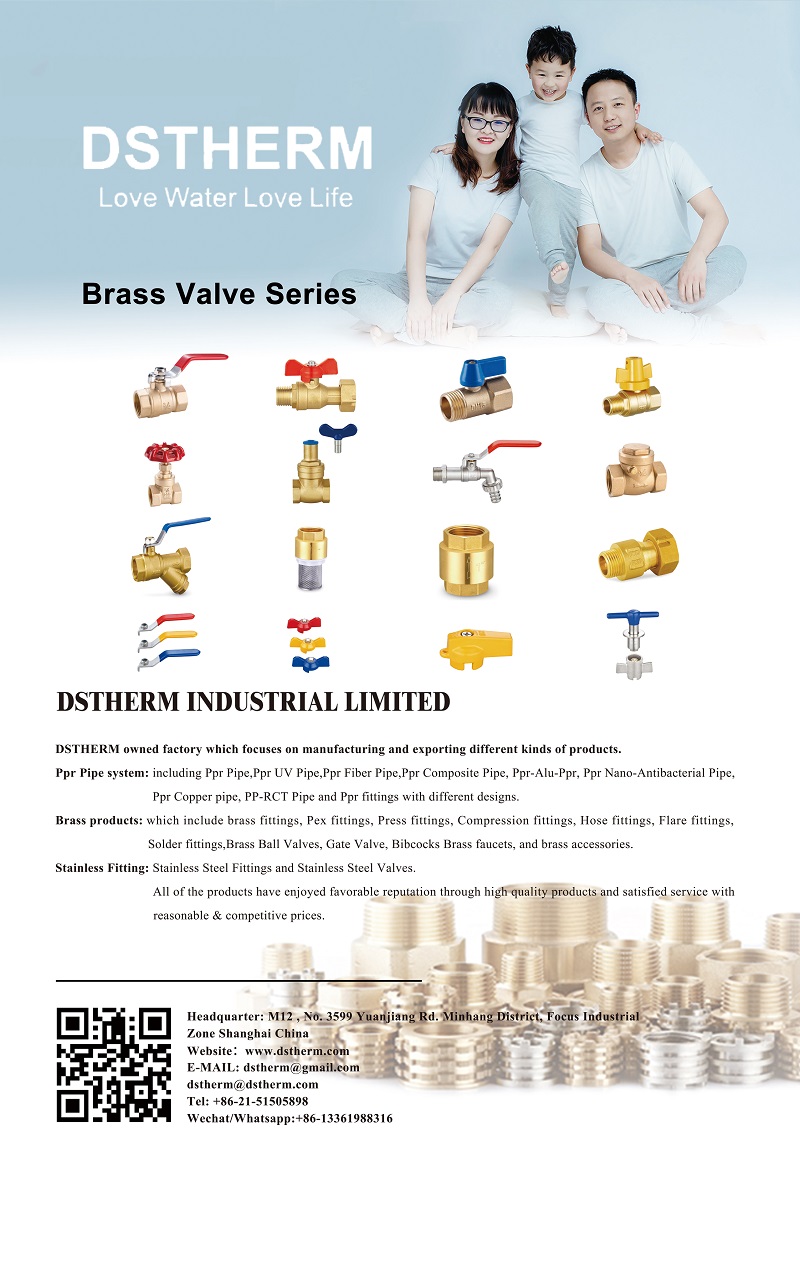 DSTHERM
Love Water Love Life

Brass Valve Series

DSTHERM INDUSTRIAL LIMITED

DSTHERM owned factory which focuses on manufacturing and exporting different kinds of products.

Ppr Pipe system: including Ppr Pipe,Ppr UV Pipe,Ppr Fiber Pipe,Ppr Composite Pipe, Ppr-Alu-Ppr, Ppr Nano-Antibacterial Pipe, Ppr Copper pipe, PP-RCT Pipe and Ppr fittings with different designs.

Brass products: which include brass fittings, Pex fittings, Press fittings, Compression fittings, Hose fittings, Flare fittings, Solder fittings,Brass Ball Valves, Gate Valve, Bibcocks Brass faucets, and brass accessories.

Stainless Fitting: Stainless Steel Fittings and Stainless Steel Valves.

All of the products have enjoyed favorable reputation through high quality products and satisfied service with reasonable & competitive prices.

Headquarter: M12 , No. 3599 Yuanjiang Rd. Minhang District, Focus Industrial Zone Shanghai China
Website： www.dstherm.com
E-MAIL: dstherm@gmail.com
dstherm@dstherm.com
Tel: +86-21-51505898
Wechat/Whatsapp:+86-13361988316